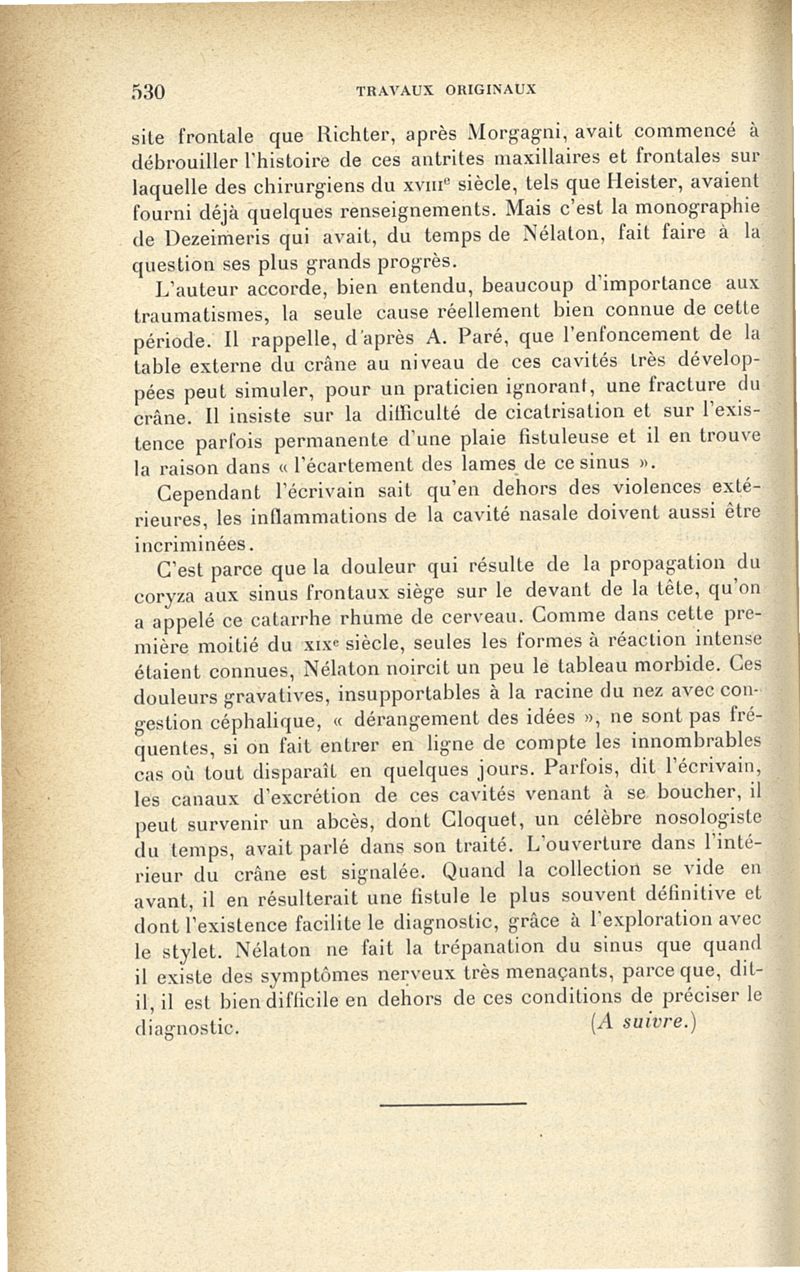 530 TRAVAUX ORIGINAUX

site frontale que Richter, après Morgagni, avait commencé à débrouiller l'histoire de ces antrites maxillaires et frontales sur laquelle des chirurgiens du XVIIIe siècle, tels que Heister, avaient fourni déjà quelques renseignements. Mais c'est la monographie de Dezeimeris qui avait, du temps de Nélaton, fait faire à la question ses plus grands progrès.

L'auteur accorde, bien entendu, beaucoup d'importance aux traumatismes, la seule cause réellement bien connue de cette période. Il rappelle, d'après A. Paré, que l'enfoncement de la table externe du crâne au niveau de ces cavités très développées peut simuler, pour un praticien ignorant, une fracture du crâne. Il insiste sur la difficulté de cicatrisation et sur l'existence parfois permanente d'une plaie fistuleuse et il en trouve la raison dans « l'écartement des lames de ce sinus ».

Cependant l'écrivain sait qu'en dehors des violences extérieures, les inflammations de la cavité nasale doivent aussi être incriminées.

C'est parce que la douleur qui résulte de la propagation du coryza aux sinus frontaux siège sur le devant de la tête, qu'on a appelé ce catarrhe rhume de cerveau. Comme dans cette première moitié du XIXe siècle, seules les formes à réaction intense étaient connues, Nélaton noircit un peu le tableau morbide. Ces douleurs gravatives, insupportables à la racine du nez avec congestion céphalique, « dérangement des idées », ne sont pas fréquentes, si on fait entrer en ligne de compte les innombrables cas où tout disparaît en quelques jours. Parfois, dit l'écrivain, les canaux d'excrétion de ces cavités venant à se boucher, il peut survenir un abcès, dont Cloquet, un célèbre nosologiste du temps, avait parlé dans son traité. L'ouverture dans l'intérieur du crâne est signalée. Quand la collection se vide en avant, il en résulterait une fistule le plus souvent définitive et dont l'existence facilite le diagnostic, grâce à l'exploration avec le stylet. Nélaton ne fait la trépanation du sinus que quand il existe des symptômes nerveux très menaçants, parce que, dit-il, il est bien difficile en dehors de ces conditions de préciser le diagnostic. (A suivre.)